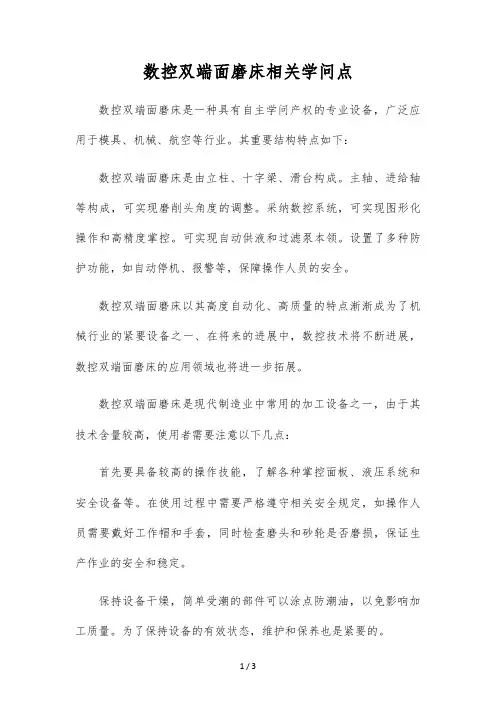 数控双端面磨床相关学问点

数控双端面磨床是一种具有自主学问产权的专业设备，广泛应用于模具、机械、航空等行业。其重要结构特点如下：

数控双端面磨床是由立柱、十字梁、滑台构成。主轴、进给轴等构成，可实现磨削头角度的调整。采纳数控系统，可实现图形化操作和高精度掌控。可实现自动供液和过滤泵本领。设置了多种防护功能，如自动停机、报警等，保障操作人员的安全。

数控双端面磨床以其高度自动化、高质量的特点渐渐成为了机械行业的紧要设备之一、在将来的进展中，数控技术将不断进展，数控双端面磨床的应用领域也将进一步拓展。

数控双端面磨床是现代制造业中常用的加工设备之一，由于其技术含量较高，使用者需要注意以下几点：

首先要具备较高的操作技能，了解各种掌控面板、液压系统和安全设备等。在使用过程中需要严格遵守相关安全规定，如操作人员需要戴好工作帽和手套，同时检查磨头和砂轮是否磨损，保证生产作业的安全和稳定。

保持设备干燥，简单受潮的部件可以涂点防潮油，以免影响加工质量。为了保持设备的有效状态，维护和保养也是紧要的。

1 / 3